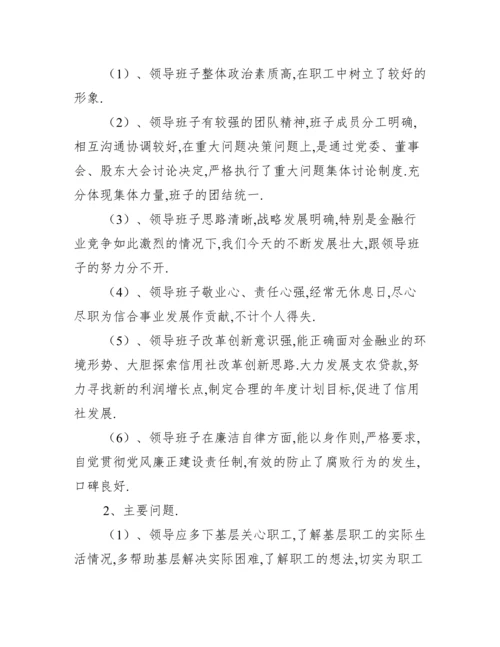 （1）、领导班子整体政治素质高,在职工中树立了较好的形象.

（2）、领导班子有较强的团队精神,班子成员分工明确,相互沟通协调较好,在重大问题决策问题上,是通过党委、董事会、股东大会讨论决定,严格执行了重大问题集体讨论制度.充分体现集体力量,班子的团结统一.

（3）、领导班子思路清晰,战略发展明确,特别是金融行业竞争如此激烈的情况下,我们今天的不断发展壮大,跟领导班子的努力分不开.

（4）、领导班子敬业心、责任心强,经常无休息日,尽心尽职为信合事业发展作贡献,不计个人得失.

（5）、领导班子改革创新意识强,能正确面对金融业的环境形势、大胆探索信用社改革创新思路.大力发展支农贷款,努力寻找新的利润增长点,制定合理的年度计划目标,促进了信用社发展.

（6）、领导班子在廉洁自律方面,能以身作则,严格要求,自觉贯彻党风廉正建设责任制,有效的防止了腐败行为的发生,口碑良好.

2、主要问题.

（1）、领导应多下基层关心职工,了解基层职工的实际生活情况,多帮助基层解决实际困难,了解职工的想法,切实为职工